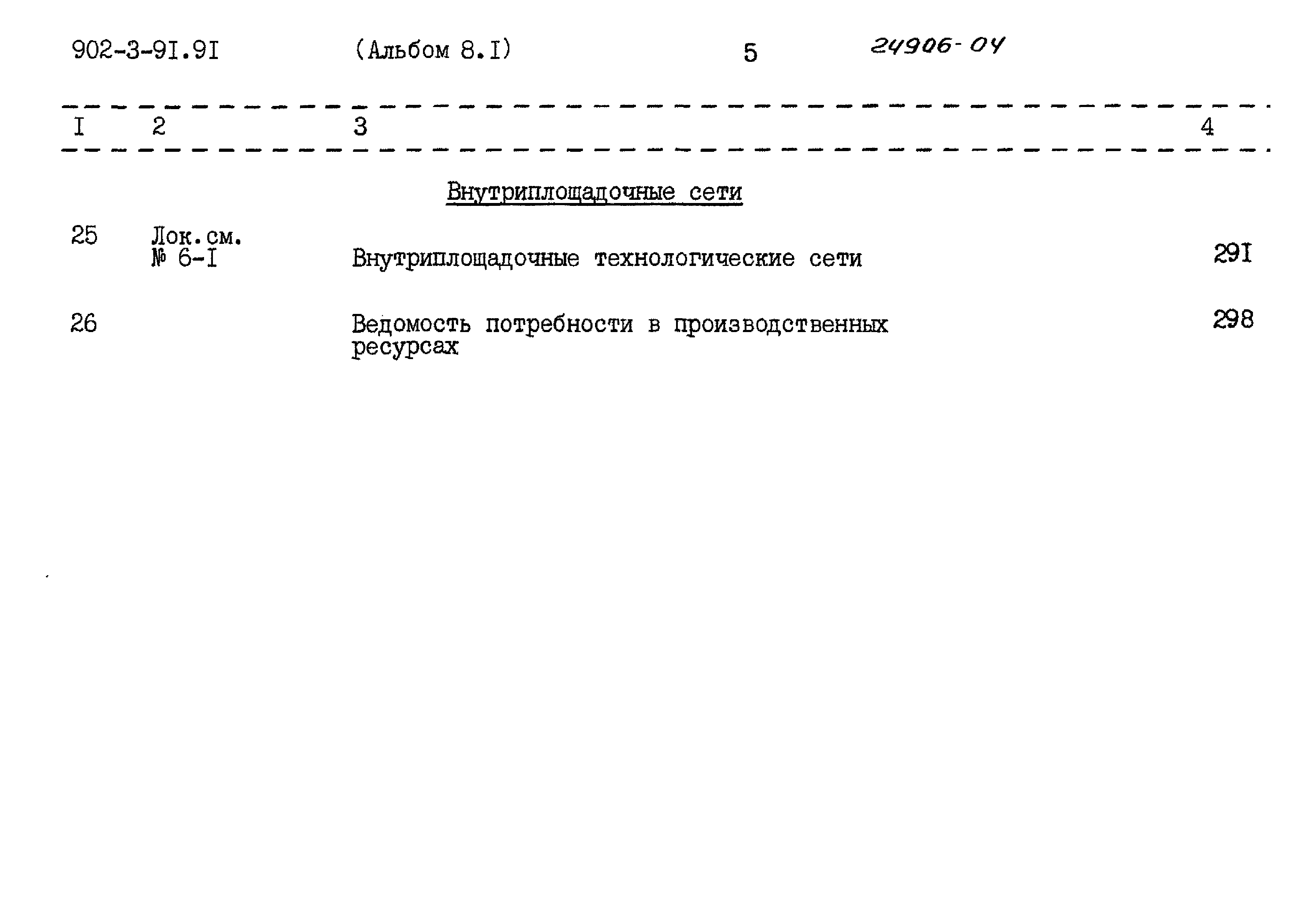 902-3-9I.9I (Альбом 8.I) 5 24906-04

| I | 2 | 3 | 4 |
|---|---|---|---|
| | | Внутриплощадочные сети | |
| 25 | Лок.см. № 6-I | Внутриплощадочные технологические сети | 29I |
| 26 | | Ведомость потребности в производственных ресурсах | 298 |